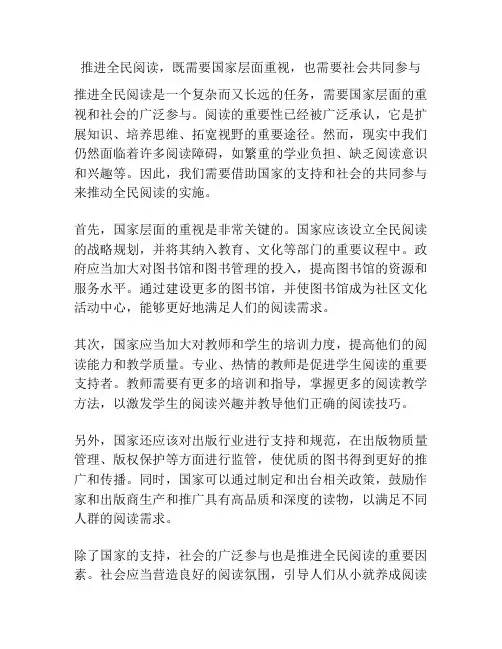 推进全民阅读，既需要国家层面重视，也需要社会共同参与

推进全民阅读是一个复杂而又长远的任务，需要国家层面的重视和社会的广泛参与。阅读的重要性已经被广泛承认，它是扩展知识、培养思维、拓宽视野的重要途径。然而，现实中我们仍然面临着许多阅读障碍，如繁重的学业负担、缺乏阅读意识和兴趣等。因此，我们需要借助国家的支持和社会的共同参与来推动全民阅读的实施。

首先，国家层面的重视是非常关键的。国家应该设立全民阅读的战略规划，并将其纳入教育、文化等部门的重要议程中。政府应当加大对图书馆和图书管理的投入，提高图书馆的资源和服务水平。通过建设更多的图书馆，并使图书馆成为社区文化活动中心，能够更好地满足人们的阅读需求。

其次，国家应当加大对教师和学生的培训力度，提高他们的阅读能力和教学质量。专业、热情的教师是促进学生阅读的重要支持者。教师需要有更多的培训和指导，掌握更多的阅读教学方法，以激发学生的阅读兴趣并教导他们正确的阅读技巧。

另外，国家还应该对出版行业进行支持和规范，在出版物质量管理、版权保护等方面进行监管，使优质的图书得到更好的推广和传播。同时，国家可以通过制定和出台相关政策，鼓励作家和出版商生产和推广具有高品质和深度的读物，以满足不同人群的阅读需求。

除了国家的支持，社会的广泛参与也是推进全民阅读的重要因素。社会应当营造良好的阅读氛围，引导人们从小就养成阅读